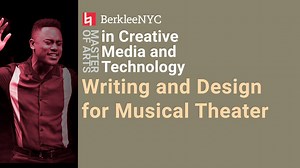 BerkleeNYC

MASTER OF ARTS

in Creative Media and Technology

Writing and Design for Musical Theater